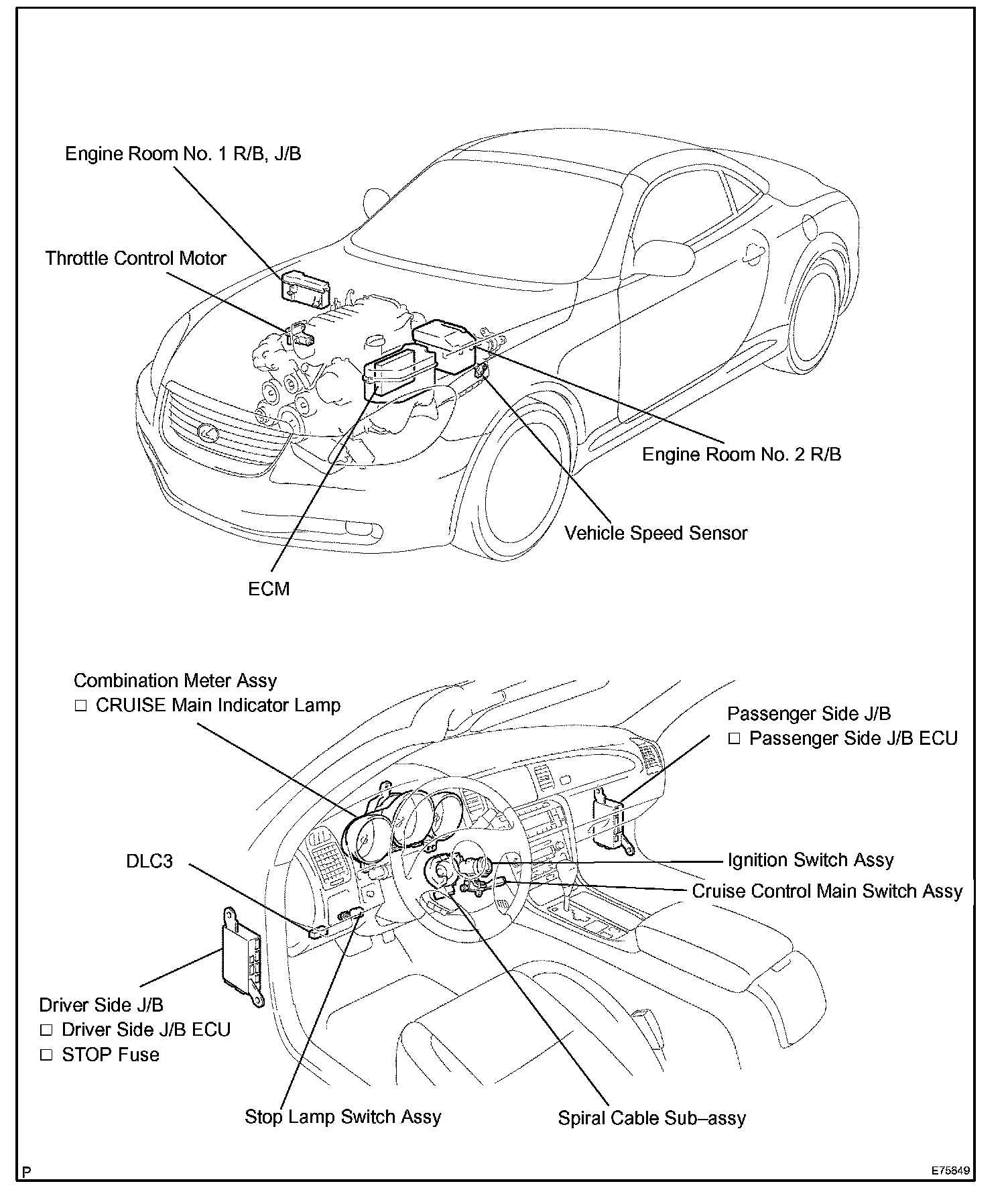 Engine Room No. 1 R/B, J/B

Throttle Control Motor

Engine Room No. 2 R/B

Vehicle Speed Sensor

ECM

Combination Meter Assy
□ CRUISE Main Indicator Lamp

Passenger Side J/B
□ Passenger Side J/B ECU

DLC3

Ignition Switch Assy

Cruise Control Main Switch Assy

Driver Side J/B
□ Driver Side J/B ECU
□ STOP Fuse

Stop Lamp Switch Assy

Spiral Cable Sub–assy

P

E75849